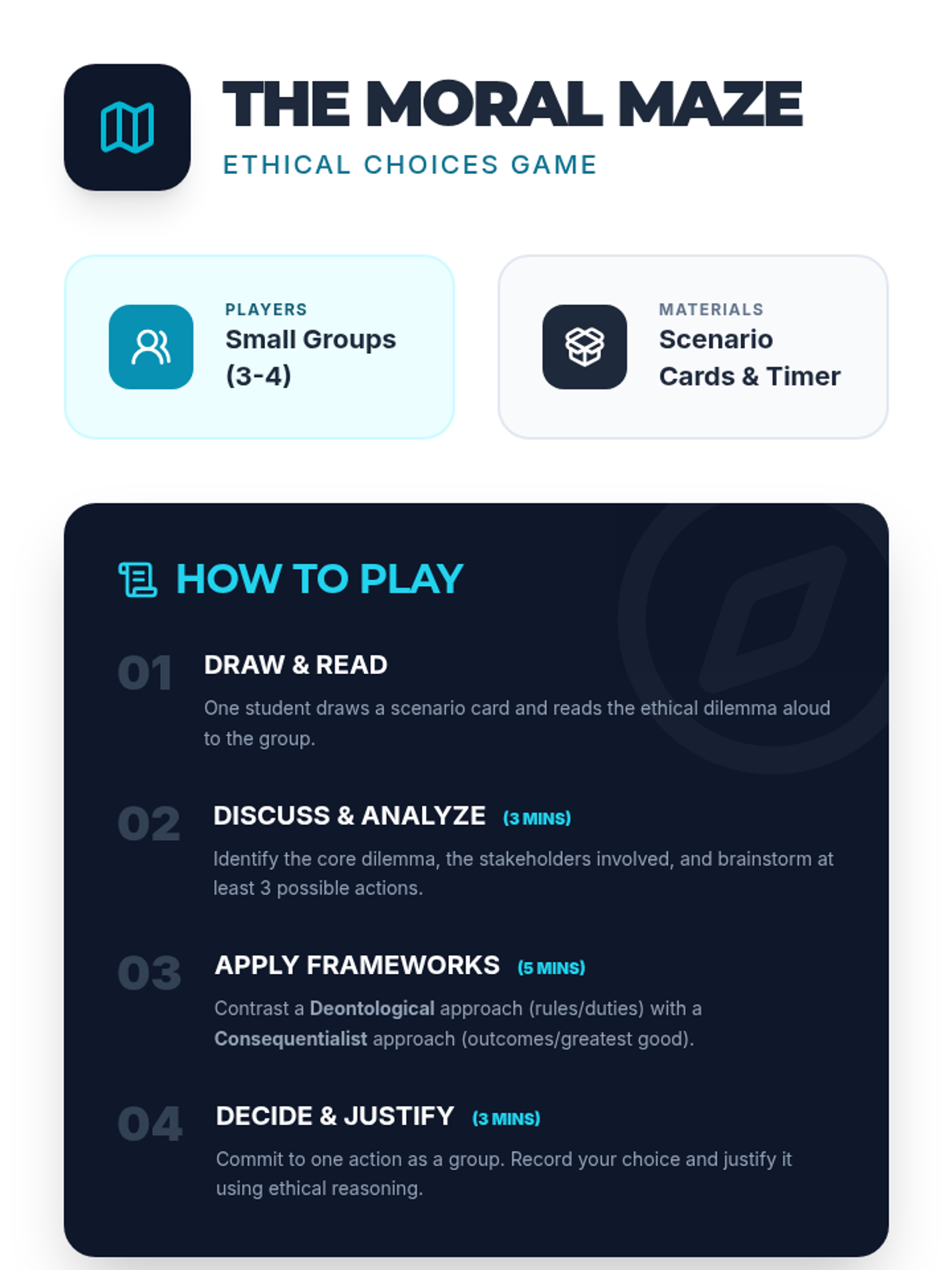 THE MORAL MAZE

ETHICAL CHOICES GAME

PLAYERS
Small Groups (3-4)

MATERIALS
Scenario Cards & Timer

HOW TO PLAY

01 DRAW & READ

One student draws a scenario card and reads the ethical dilemma aloud to the group.

02 DISCUSS & ANALYZE (3 MINS)

Identify the core dilemma, the stakeholders involved, and brainstorm at least 3 possible actions.

03 APPLY FRAMEWORKS (5 MINS)

Contrast a Deontological approach (rules/duties) with a Consequentialist approach (outcomes/greatest good).

04 DECIDE & JUSTIFY (3 MINS)

Commit to one action as a group. Record your choice and justify it using ethical reasoning.